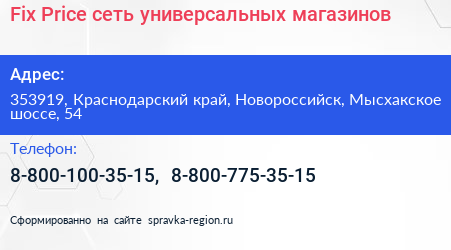 Fix Price сеть универсальных магазинов

Адрес:

353919, Краснодарский край, Новороссийск, Мысхакское шоссе, 54

Телефон:

8-800-100-35-15, 8-800-775-35-15

Сформированно на сайте spravka-region.ru